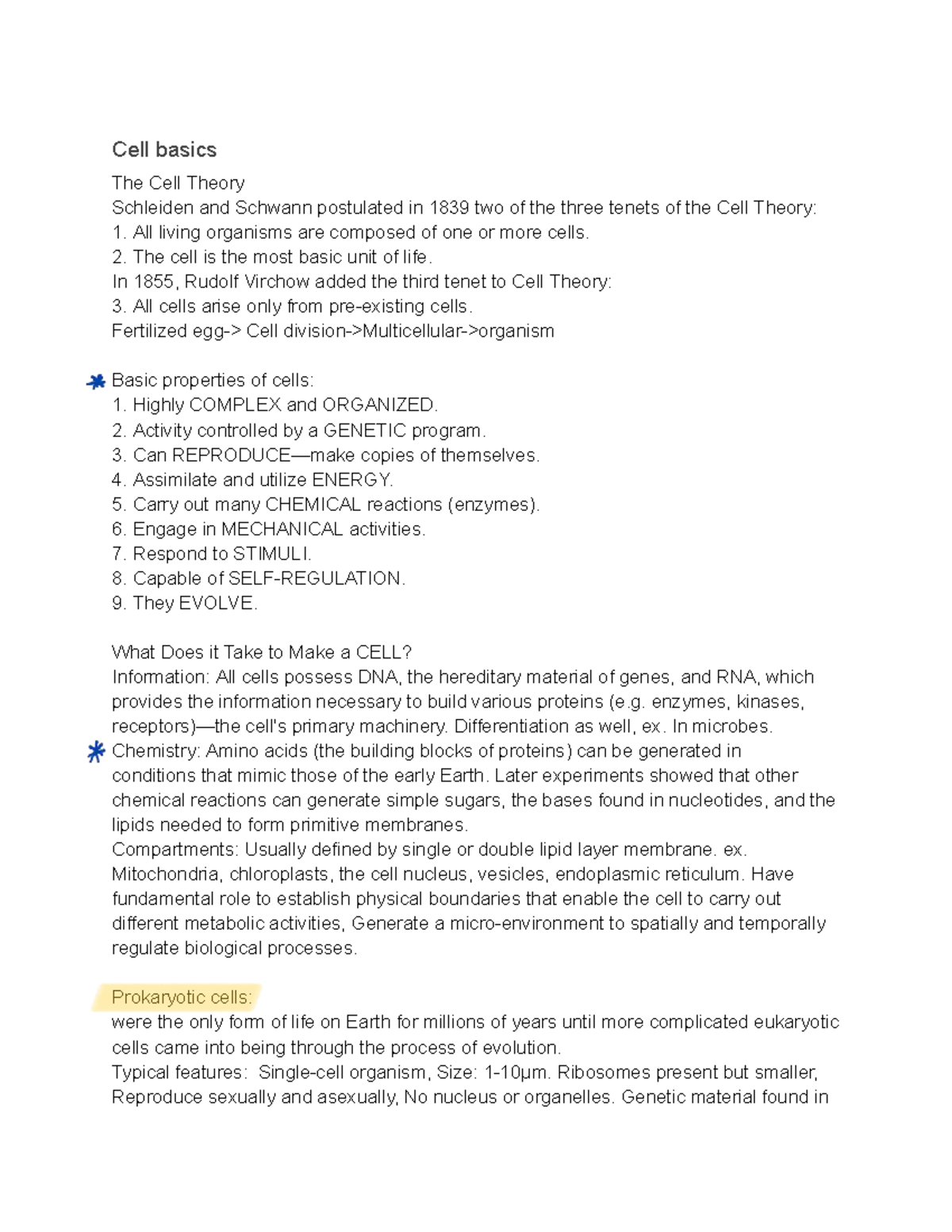 Cell basics

The Cell Theory
Schleiden and Schwann postulated in 1839 two of the three tenets of the Cell Theory:
1. All living organisms are composed of one or more cells.
2. The cell is the most basic unit of life.
In 1855, Rudolf Virchow added the third tenet to Cell Theory:
3. All cells arise only from pre-existing cells.
Fertilized egg-> Cell division->Multicellular->organism

Basic properties of cells:
1. Highly COMPLEX and ORGANIZED.
2. Activity controlled by a GENETIC program.
3. Can REPRODUCE—make copies of themselves.
4. Assimilate and utilize ENERGY.
5. Carry out many CHEMICAL reactions (enzymes).
6. Engage in MECHANICAL activities.
7. Respond to STIMULI.
8. Capable of SELF-REGULATION.
9. They EVOLVE.

What Does it Take to Make a CELL?
Information: All cells possess DNA, the hereditary material of genes, and RNA, which provides the information necessary to build various proteins (e.g. enzymes, kinases, receptors)—the cell's primary machinery. Differentiation as well, ex. In microbes.
Chemistry: Amino acids (the building blocks of proteins) can be generated in conditions that mimic those of the early Earth. Later experiments showed that other chemical reactions can generate simple sugars, the bases found in nucleotides, and the lipids needed to form primitive membranes.
Compartments: Usually defined by single or double lipid layer membrane. ex. Mitochondria, chloroplasts, the cell nucleus, vesicles, endoplasmic reticulum. Have fundamental role to establish physical boundaries that enable the cell to carry out different metabolic activities, Generate a micro-environment to spatially and temporally regulate biological processes.

Prokaryotic cells:
were the only form of life on Earth for millions of years until more complicated eukaryotic cells came into being through the process of evolution.
Typical features: Single-cell organism, Size: 1-10μm. Ribosomes present but smaller, Reproduce sexually and asexually, No nucleus or organelles. Genetic material found in